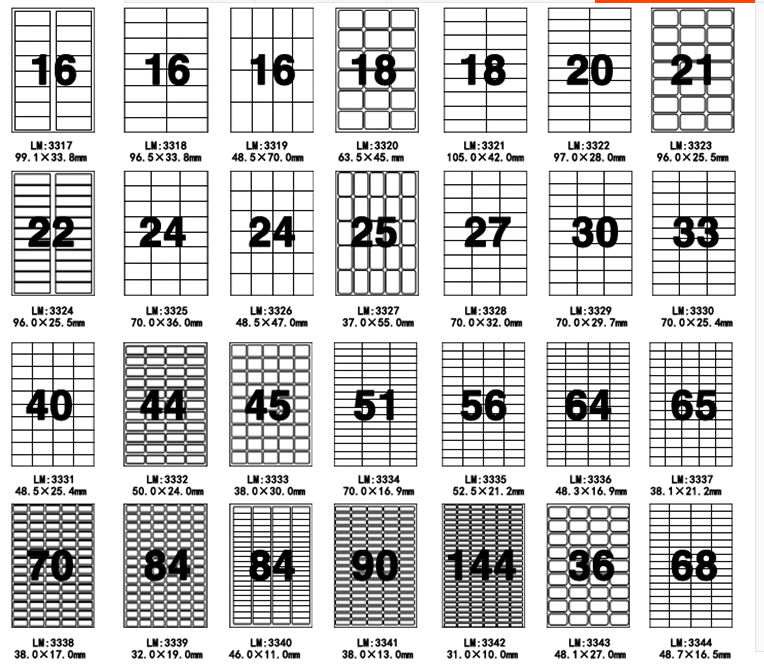 16
LM:3317
99.1×33.8mm

16
LM:3318
96.5×33.8mm

16
LM:3319
48.5×70.0mm

18
LM:3320
63.5×45.mm

18
LM:3321
105.0×42.0mm

20
LM:3322
97.0×28.0mm

21
LM:3323
96.0×25.5mm

22
LM:3324
96.0×25.5mm

24
LM:3325
70.0×36.0mm

24
LM:3326
48.5×47.0mm

25
LM:3327
37.0×55.0mm

27
LM:3328
70.0×32.0mm

30
LM:3329
70.0×29.7mm

33
LM:3330
70.0×25.4mm

40
LM:3331
48.5×25.4mm

44
LM:3332
50.0×24.0mm

45
LM:3333
38.0×30.0mm

51
LM:3334
70.0×16.9mm

56
LM:3335
52.5×21.2mm

64
LM:3336
48.3×16.9mm

65
LM:3337
38.1×21.2mm

70
LM:3338
38.0×17.0mm

84
LM:3339
32.0×19.0mm

84
LM:3340
46.0×11.0mm

90
LM:3341
38.0×13.0mm

144
LM:3342
31.0×10.0mm

36
LM:3343
48.1×27.0mm

68
LM:3344
48.7×16.5mm